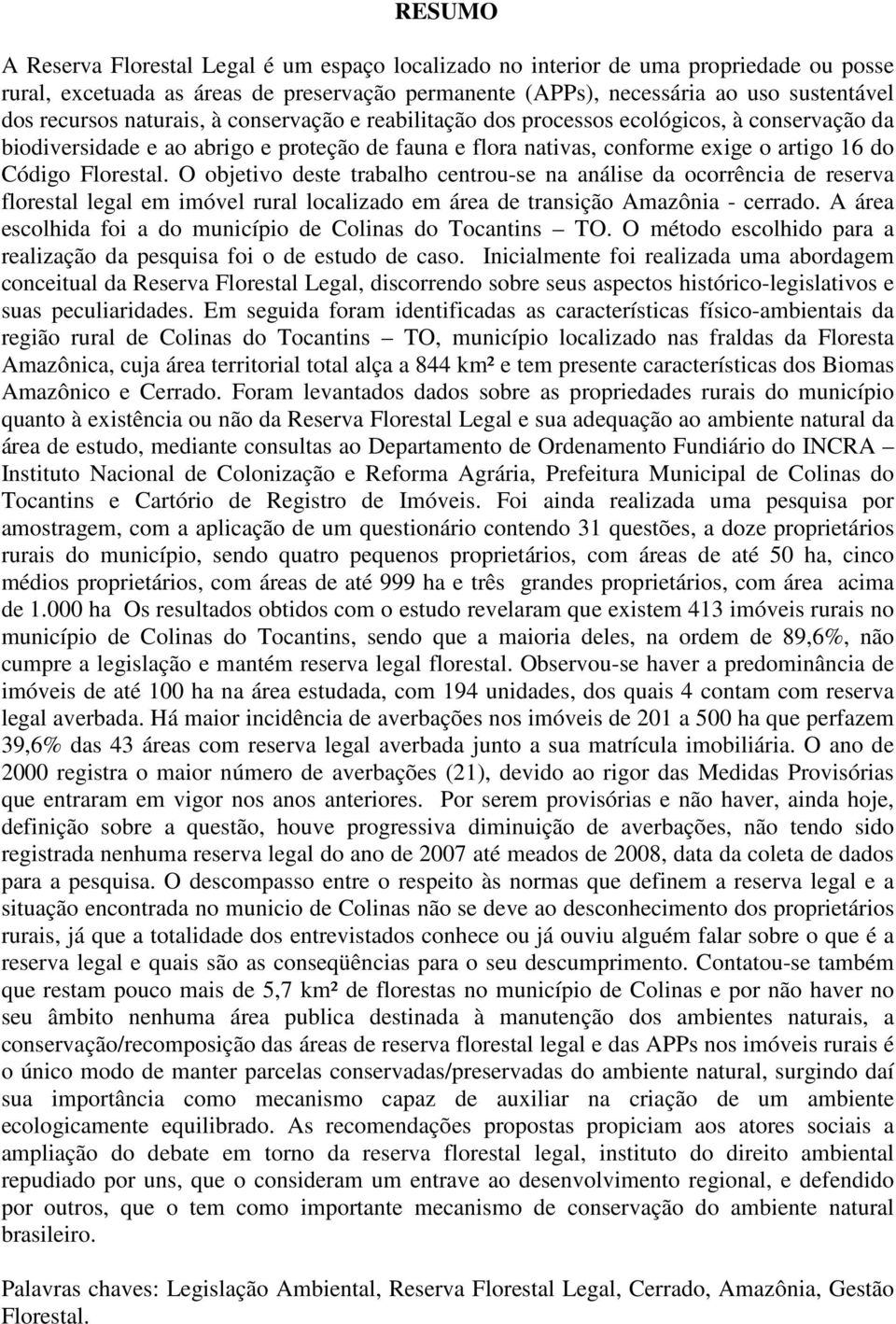 RESUMO

A Reserva Florestal Legal é um espaço localizado no interior de uma propriedade ou posse rural, excetuada as áreas de preservação permanente (APPs), necessária ao uso sustentável dos recursos naturais, à conservação e reabilitação dos processos ecológicos, à conservação da biodiversidade e ao abrigo e proteção de fauna e flora nativas, conforme exige o artigo 16 do Código Florestal. O objetivo deste trabalho centrou-se na análise da ocorrência de reserva florestal legal em imóvel rural localizado em área de transição Amazônia - cerrado. A área escolhida foi a do município de Colinas do Tocantins – TO. O método escolhido para a realização da pesquisa foi o de estudo de caso. Inicialmente foi realizada uma abordagem conceitual da Reserva Florestal Legal, discorrendo sobre seus aspectos histórico-legislativos e suas peculiaridades. Em seguida foram identificadas as características físico-ambientais da região rural de Colinas do Tocantins – TO, município localizado nas fraldas da Floresta Amazônica, cuja área territorial total alça a 844 km² e tem presente características dos Biomas Amazônico e Cerrado. Foram levantados dados sobre as propriedades rurais do município quanto à existência ou não da Reserva Florestal Legal e sua adequação ao ambiente natural da área de estudo, mediante consultas ao Departamento de Ordenamento Fundiário do INCRA – Instituto Nacional de Colonização e Reforma Agrária, Prefeitura Municipal de Colinas do Tocantins e Cartório de Registro de Imóveis. Foi ainda realizada uma pesquisa por amostragem, com a aplicação de um questionário contendo 31 questões, a doze proprietários rurais do município, sendo quatro pequenos proprietários, com áreas de até 50 ha, cinco médios proprietários, com áreas de até 999 ha e três grandes proprietários, com área acima de 1.000 ha Os resultados obtidos com o estudo revelaram que existem 413 imóveis rurais no município de Colinas do Tocantins, sendo que a maioria deles, na ordem de 89,6%, não cumpre a legislação e mantém reserva legal florestal. Observou-se haver a predominância de imóveis de até 100 ha na área estudada, com 194 unidades, dos quais 4 contam com reserva legal averbada. Há maior incidência de averbações nos imóveis de 201 a 500 ha que perfazem 39,6% das 43 áreas com reserva legal averbada junto a sua matrícula imobiliária. O ano de 2000 registra o maior número de averbações (21), devido ao rigor das Medidas Provisórias que entraram em vigor nos anos anteriores. Por serem provisórias e não haver, ainda hoje, definição sobre a questão, houve progressiva diminuição de averbações, não tendo sido registrada nenhuma reserva legal do ano de 2007 até meados de 2008, data da coleta de dados para a pesquisa. O descompasso entre o respeito às normas que definem a reserva legal e a situação encontrada no municio de Colinas não se deve ao desconhecimento dos proprietários rurais, já que a totalidade dos entrevistados conhece ou já ouviu alguém falar sobre o que é a reserva legal e quais são as conseqüências para o seu descumprimento. Contatou-se também que restam pouco mais de 5,7 km² de florestas no município de Colinas e por não haver no seu âmbito nenhuma área publica destinada à manutenção dos ambientes naturais, a conservação/recomposição das áreas de reserva florestal legal e das APPs nos imóveis rurais é o único modo de manter parcelas conservadas/preservadas do ambiente natural, surgindo daí sua importância como mecanismo capaz de auxiliar na criação de um ambiente ecologicamente equilibrado. As recomendações propostas propiciam aos atores sociais a ampliação do debate em torno da reserva florestal legal, instituto do direito ambiental repudiado por uns, que o consideram um entrave ao desenvolvimento regional, e defendido por outros, que o tem como importante mecanismo de conservação do ambiente natural brasileiro.

Palavras chaves: Legislação Ambiental, Reserva Florestal Legal, Cerrado, Amazônia, Gestão Florestal.